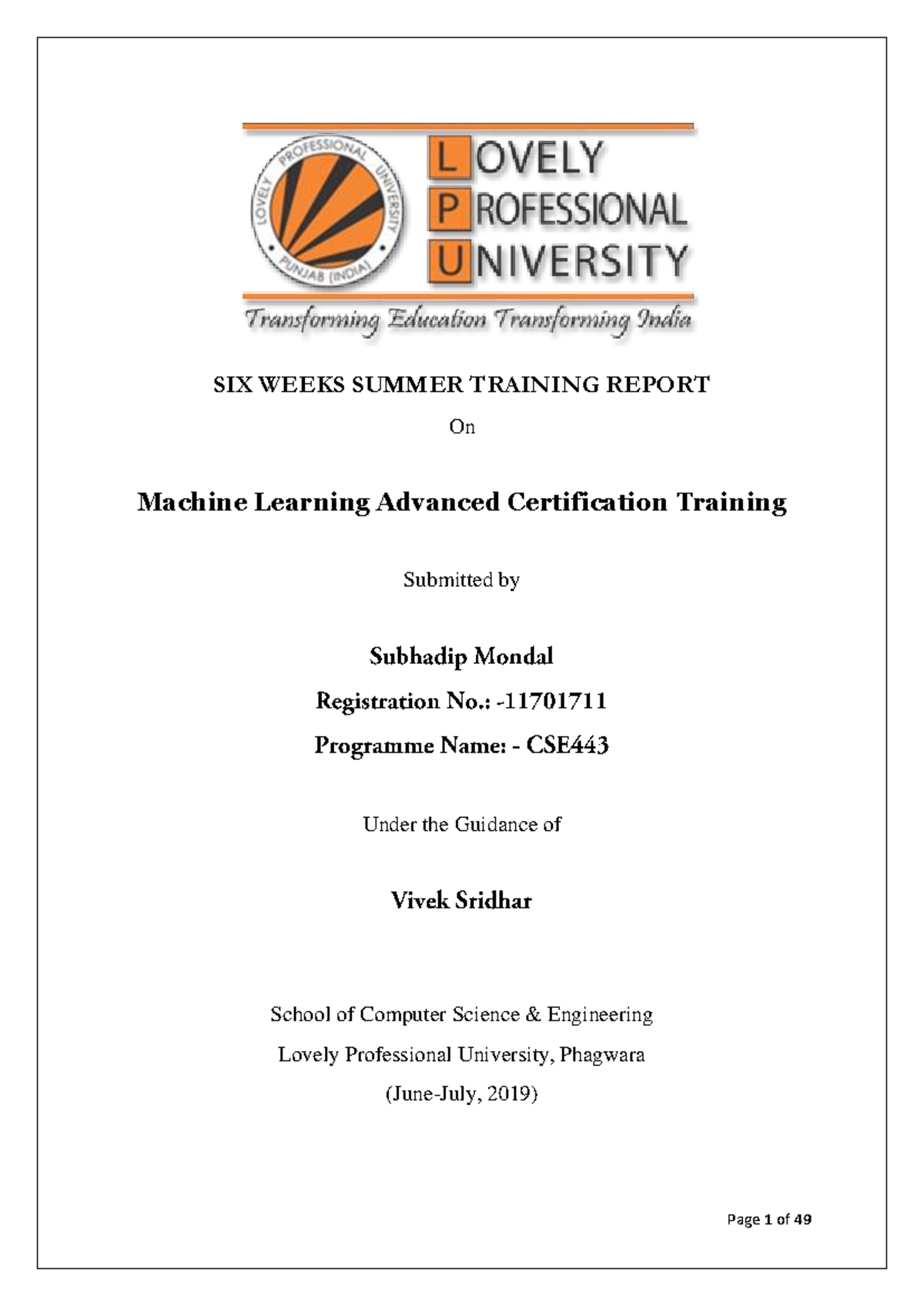 LOVELY PROFESSIONAL UNIVERSITY PUNJAB (INDIA)

LOVELY
PROFESSIONAL
UNIVERSITY

Transforming Education Transforming India

SIX WEEKS SUMMER TRAINING REPORT

On

Machine Learning Advanced Certification Training

Submitted by

Subhadip Mondal

Registration No.: -11701711

Programme Name: - CSE443

Under the Guidance of

Vivek Sridhar

School of Computer Science & Engineering

Lovely Professional University, Phagwara

(June-July, 2019)

Page 1 of 49